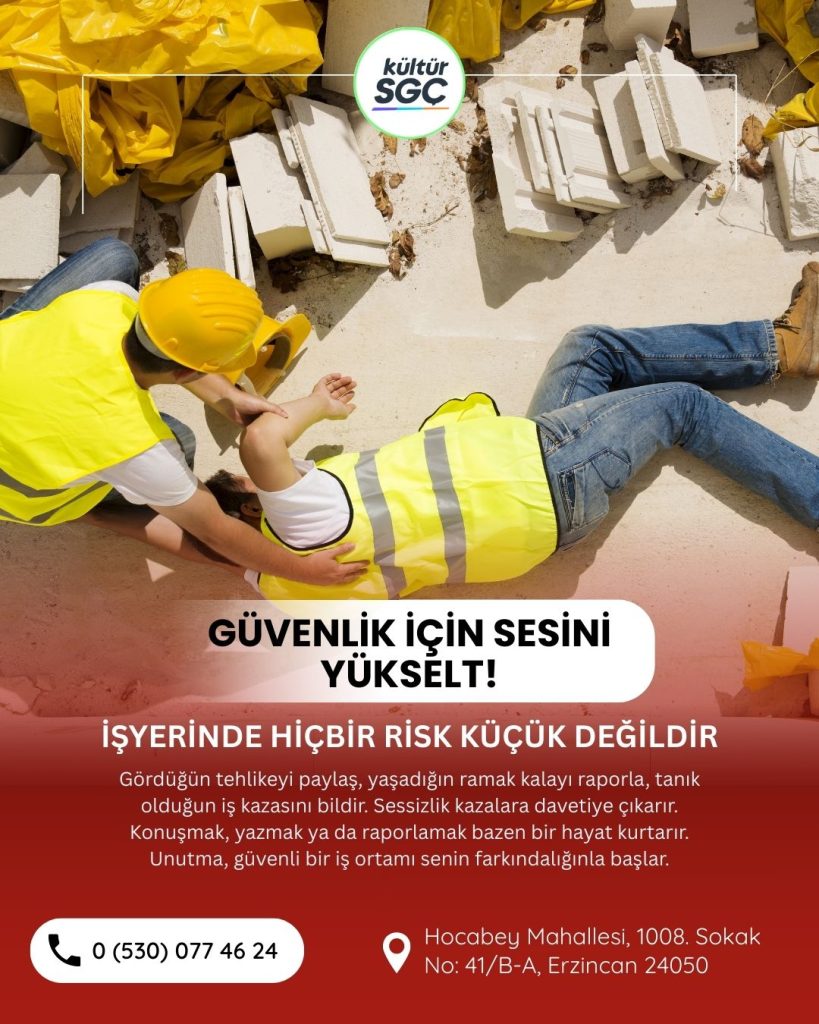 kültür SGÇ

GÜVENLİK İÇİN SESİNİ YÜKSELT!

İŞYERİNDE HİÇBİR RİSK KÜÇÜK DEĞİLDİR

Gördüğün tehlikeyi paylaş, yaşadığın ramak kalayı raporla, tanık olduğun iş kazasını bildir. Sessizlik kazalara davetiye çıkarır. Konuşmak, yazmak ya da raporlamak bazen bir hayat kurtarır. Unutma, güvenli bir iş ortamı senin farkındalığınla başlar.

0 (530) 077 46 24

Hocabey Mahallesi, 1008. Sokak No: 41/B-A, Erzincan 24050